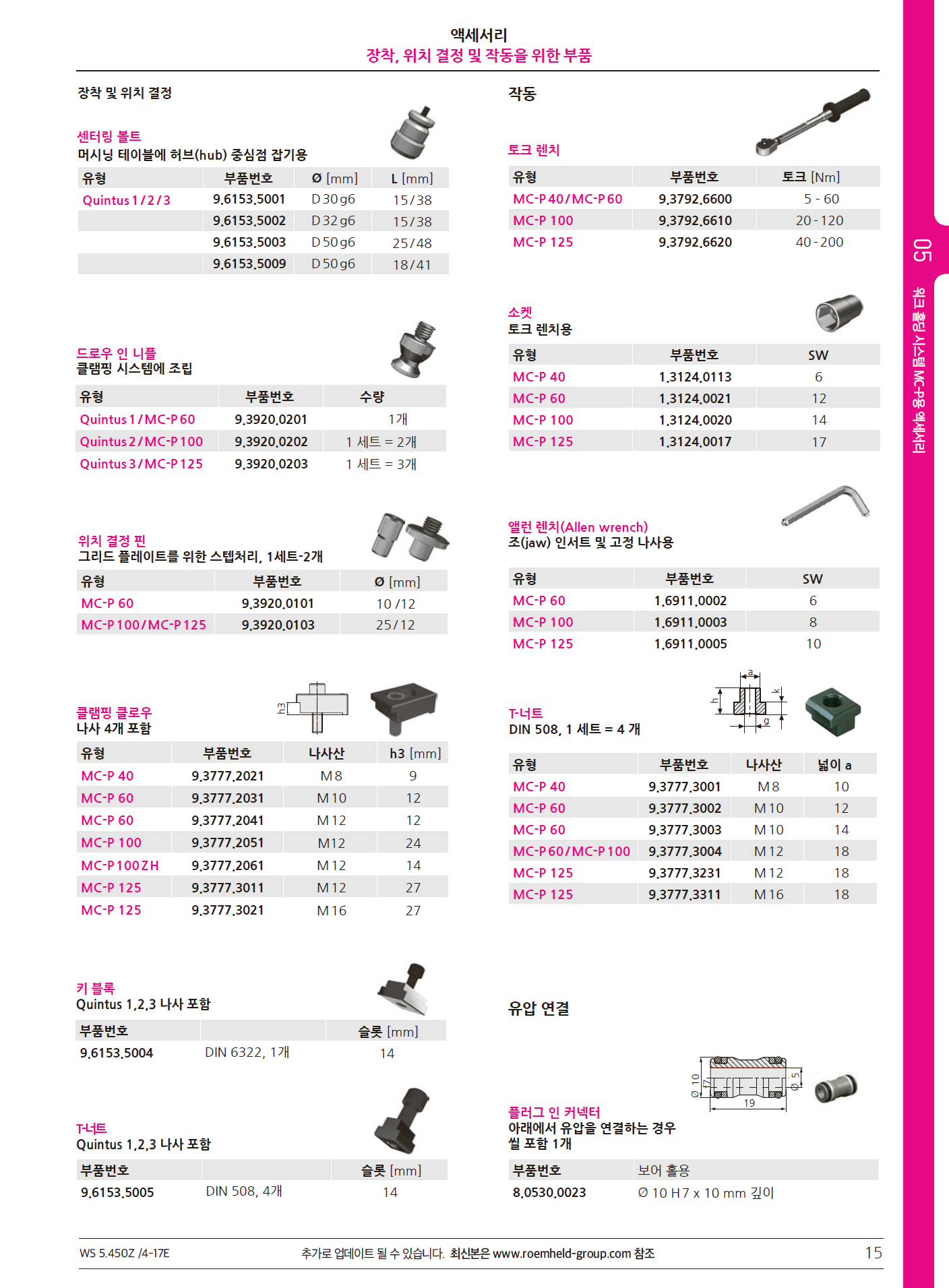 액세서리
장착, 위치 결정 및 작동을 위한 부품

장착 및 위치 결정

센터링 볼트
머시닝 테이블에 허브(hub) 중심점 잡기용

| 유형 | 부품번호 | Ø [mm] | L [mm] |
|---|---|---|---|
| Quintus 1/2/3 | 9.6153.5001 | D 30 g6 | 15/38 |
| | 9.6153.5002 | D 32 g6 | 15/38 |
| | 9.6153.5003 | D 50 g6 | 25/48 |
| | 9.6153.5009 | D 50 g6 | 18/41 |

드로우 인 니플
클램핑 시스템에 조립

| 유형 | 부품번호 | 수량 |
|---|---|---|
| Quintus 1/MC-P 60 | 9.3920.0201 | 1개 |
| Quintus 2/MC-P 100 | 9.3920.0202 | 1 세트 = 2개 |
| Quintus 3/MC-P 125 | 9.3920.0203 | 1 세트 = 3개 |

위치 결정 핀
그리드 플레이트를 위한 스텝처리, 1세트-2개

| 유형 | 부품번호 | Ø [mm] |
|---|---|---|
| MC-P 60 | 9.3920.0101 | 10 /12 |
| MC-P 100/MC-P 125 | 9.3920.0103 | 25/12 |

클램핑 클로우
나사 4개 포함

h3

| 유형 | 부품번호 | 나사산 | h3 [mm] |
|---|---|---|---|
| MC-P 40 | 9.3777.2021 | M 8 | 9 |
| MC-P 60 | 9.3777.2031 | M 10 | 12 |
| MC-P 60 | 9.3777.2041 | M 12 | 12 |
| MC-P 100 | 9.3777.2051 | M12 | 24 |
| MC-P 100 ZH | 9.3777.2061 | M 12 | 14 |
| MC-P 125 | 9.3777.3011 | M 12 | 27 |
| MC-P 125 | 9.3777.3021 | M 16 | 27 |

키 블록
Quintus 1,2,3 나사 포함

| 부품번호 | | 슬롯 [mm] |
|---|---|---|
| 9.6153.5004 | DIN 6322, 1개 | 14 |

T-너트
Quintus 1,2,3 나사 포함

| 부품번호 | | 슬롯 [mm] |
|---|---|---|
| 9.6153.5005 | DIN 508, 4개 | 14 |

작동

토크 렌치

| 유형 | 부품번호 | 토크 [Nm] |
|---|---|---|
| MC-P 40/MC-P 60 | 9.3792.6600 | 5 - 60 |
| MC-P 100 | 9.3792.6610 | 20 - 120 |
| MC-P 125 | 9.3792.6620 | 40 - 200 |

소켓
토크 렌치용

| 유형 | 부품번호 | SW |
|---|---|---|
| MC-P 40 | 1.3124.0113 | 6 |
| MC-P 60 | 1.3124.0021 | 12 |
| MC-P 100 | 1.3124.0020 | 14 |
| MC-P 125 | 1.3124.0017 | 17 |

앨런 렌치(Allen wrench)
조(jaw) 인서트 및 고정 나사용

| 유형 | 부품번호 | SW |
|---|---|---|
| MC-P 60 | 1.6911.0002 | 6 |
| MC-P 100 | 1.6911.0003 | 8 |
| MC-P 125 | 1.6911.0005 | 10 |

T-너트
DIN 508, 1 세트 = 4 개

a h k g

| 유형 | 부품번호 | 나사산 | 넓이 a |
|---|---|---|---|
| MC-P 40 | 9.3777.3001 | M 8 | 10 |
| MC-P 60 | 9.3777.3002 | M 10 | 12 |
| MC-P 60 | 9.3777.3003 | M 10 | 14 |
| MC-P 60/MC-P 100 | 9.3777.3004 | M 12 | 18 |
| MC-P 125 | 9.3777.3231 | M 12 | 18 |
| MC-P 125 | 9.3777.3311 | M 16 | 18 |

유압 연결

Ø 10 f7 Ø 5 19

플러그 인 커넥터
아래에서 유압을 연결하는 경우
씰 포함 1개

| 부품번호 | 보어 홀용 |
|---|---|
| 8.0530.0023 | Ø 10 H7 x 10 mm 깊이 |

05
워크 홀딩 시스템 MC-P용 액세서리

WS 5.450Z /4-17E 추가로 업데이트 될 수 있습니다. 최신본은 www.roemheld-group.com 참조 15